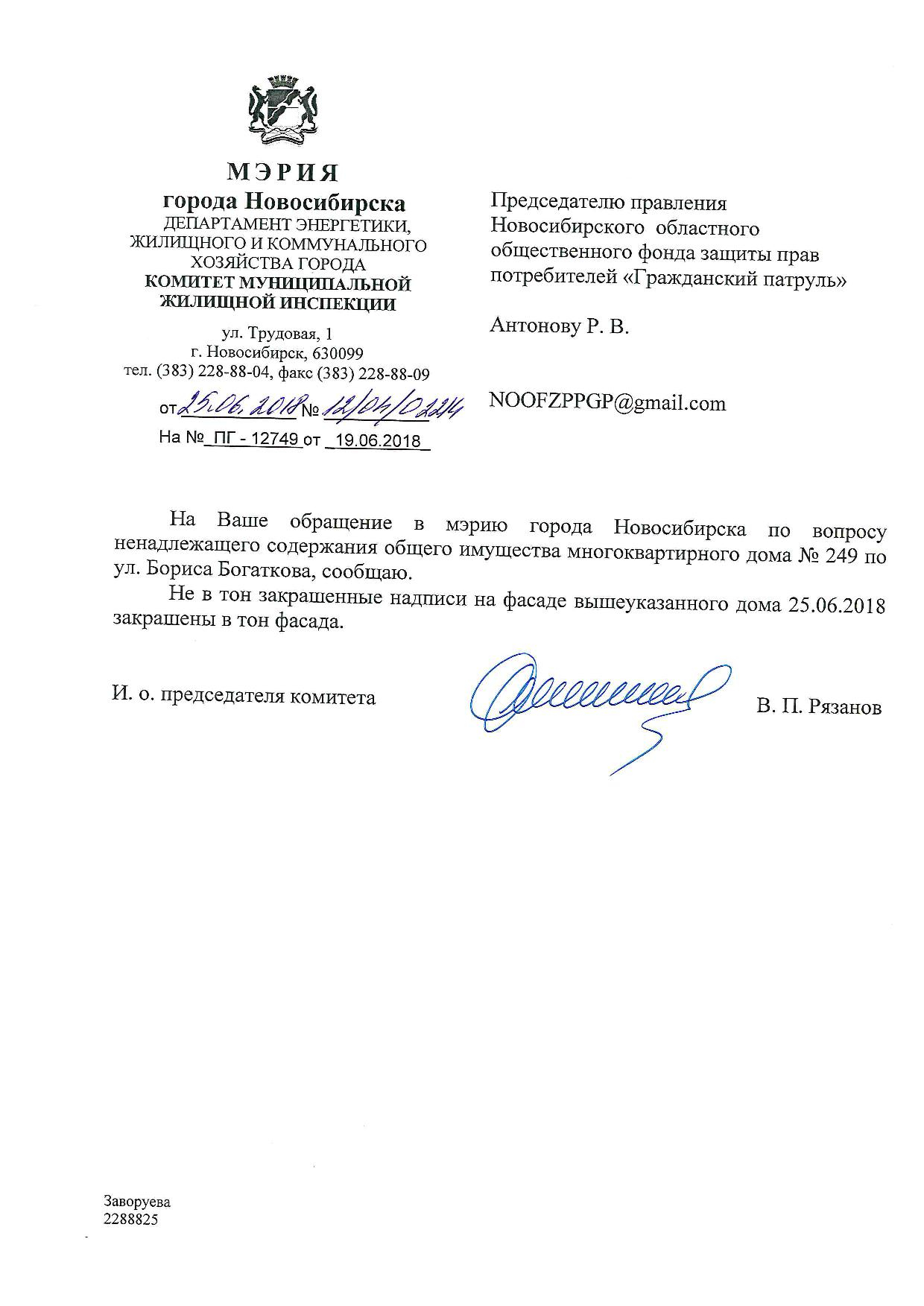 МЭРИЯ
города Новосибирска
ДЕПАРТАМЕНТ ЭНЕРГЕТИКИ, ЖИЛИЩНОГО И КОММУНАЛЬНОГО ХОЗЯЙСТВА ГОРОДА
КОМИТЕТ МУНИЦИПАЛЬНОЙ ЖИЛИЩНОЙ ИНСПЕКЦИИ

ул. Трудовая, 1
г. Новосибирск, 630099
тел. (383) 228-88-04, факс (383) 228-88-09

от 25.06.2018 № 12/04/02224
На № ПГ - 12749 от 19.06.2018

Председателю правления Новосибирского областного общественного фонда защиты прав потребителей «Гражданский патруль»

Антонову Р. В.

NOOFZPPGP@gmail.com

На Ваше обращение в мэрию города Новосибирска по вопросу ненадлежащего содержания общего имущества многоквартирного дома № 249 по ул. Бориса Богаткова, сообщаю.

Не в тон закрашенные надписи на фасаде вышеуказанного дома 25.06.2018 закрашены в тон фасада.

И. о. председателя комитета

В. П. Рязанов

Заворуева
2288825